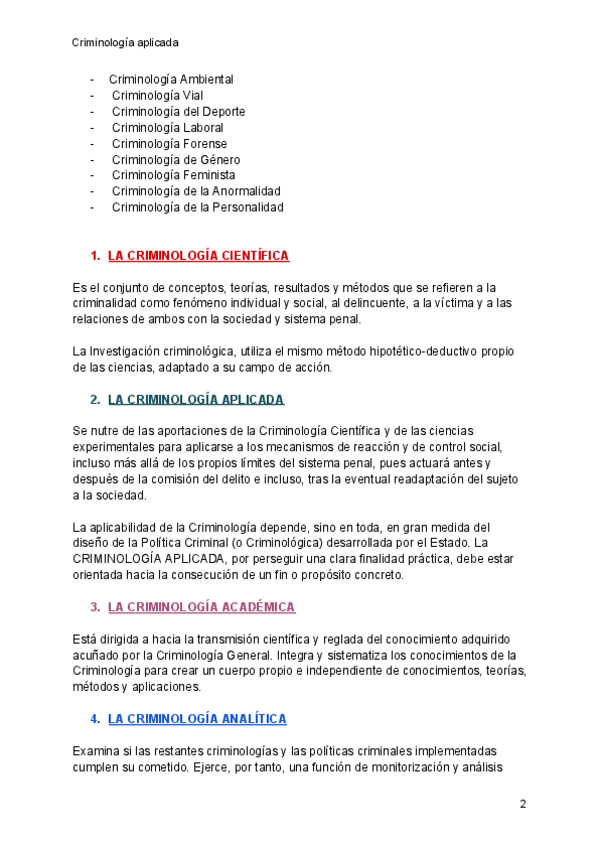 Criminología aplicada

- Criminología Ambiental
- Criminología Vial
- Criminología del Deporte
- Criminología Laboral
- Criminología Forense
- Criminología de Género
- Criminología Feminista
- Criminología de la Anormalidad
- Criminología de la Personalidad

1. LA CRIMINOLOGÍA CIENTÍFICA

Es el conjunto de conceptos, teorías, resultados y métodos que se refieren a la criminalidad como fenómeno individual y social, al delincuente, a la víctima y a las relaciones de ambos con la sociedad y sistema penal.

La Investigación criminológica, utiliza el mismo método hipotético-deductivo propio de las ciencias, adaptado a su campo de acción.

2. LA CRIMINOLOGÍA APLICADA

Se nutre de las aportaciones de la Criminología Científica y de las ciencias experimentales para aplicarse a los mecanismos de reacción y de control social, incluso más allá de los propios límites del sistema penal, pues actuará antes y después de la comisión del delito e incluso, tras la eventual readaptación del sujeto a la sociedad.

La aplicabilidad de la Criminología depende, sino en toda, en gran medida del diseño de la Política Criminal (o Criminológica) desarrollada por el Estado. La CRIMINOLOGÍA APLICADA, por perseguir una clara finalidad práctica, debe estar orientada hacia la consecución de un fin o propósito concreto.

3. LA CRIMINOLOGÍA ACADÉMICA

Está dirigida a hacia la transmisión científica y reglada del conocimiento adquirido acuñado por la Criminología General. Integra y sistematiza los conocimientos de la Criminología para crear un cuerpo propio e independiente de conocimientos, teorías, métodos y aplicaciones.

4. LA CRIMINOLOGÍA ANALÍTICA

Examina si las restantes criminologías y las políticas criminales implementadas cumplen su cometido. Ejerce, por tanto, una función de monitorización y análisis

2